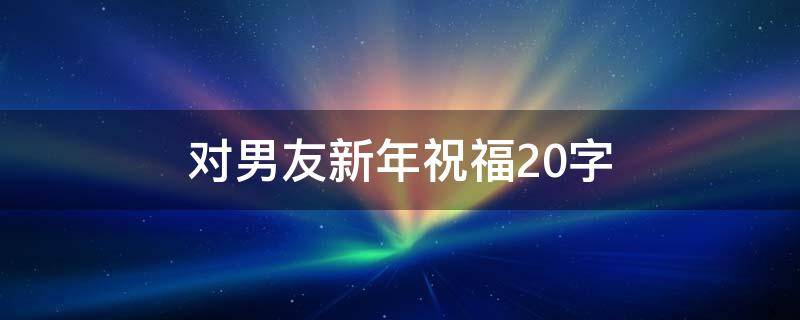 对男友新年祝福20字